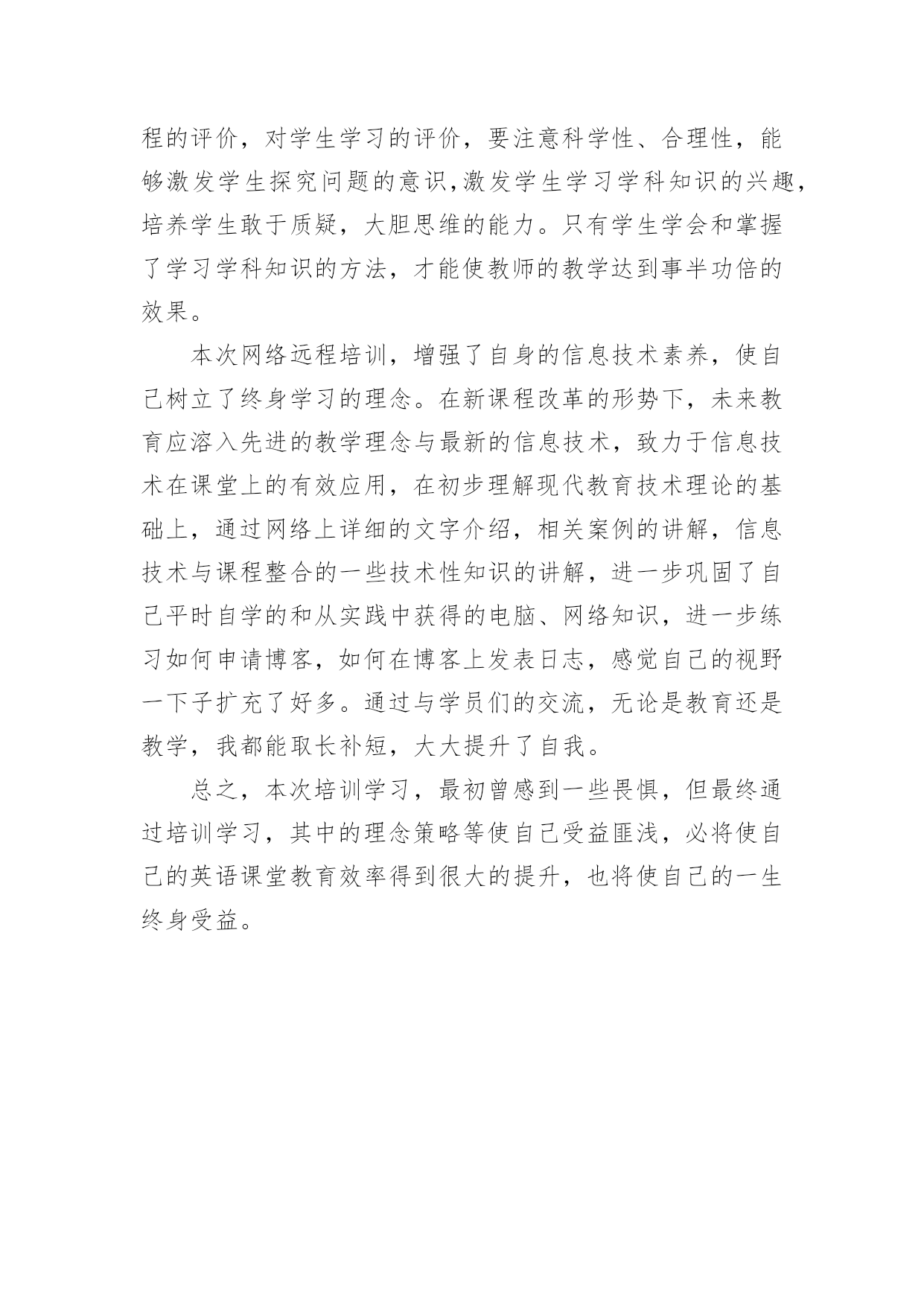 程的评价，对学生学习的评价，要注意科学性、合理性，能够激发学生探究问题的意识,激发学生学习学科知识的兴趣，培养学生敢于质疑，大胆思维的能力。只有学生学会和掌握了学习学科知识的方法，才能使教师的教学达到事半功倍的效果。

本次网络远程培训，增强了自身的信息技术素养，使自己树立了终身学习的理念。在新课程改革的形势下，未来教育应溶入先进的教学理念与最新的信息技术，致力于信息技术在课堂上的有效应用，在初步理解现代教育技术理论的基础上，通过网络上详细的文字介绍，相关案例的讲解，信息技术与课程整合的一些技术性知识的讲解，进一步巩固了自己平时自学的和从实践中获得的电脑、网络知识，进一步练习如何申请博客，如何在博客上发表日志，感觉自己的视野一下子扩充了好多。通过与学员们的交流，无论是教育还是教学，我都能取长补短，大大提升了自我。

总之，本次培训学习，最初曾感到一些畏惧，但最终通过培训学习，其中的理念策略等使自己受益匪浅，必将使自己的英语课堂教育效率得到很大的提升，也将使自己的一生终身受益。